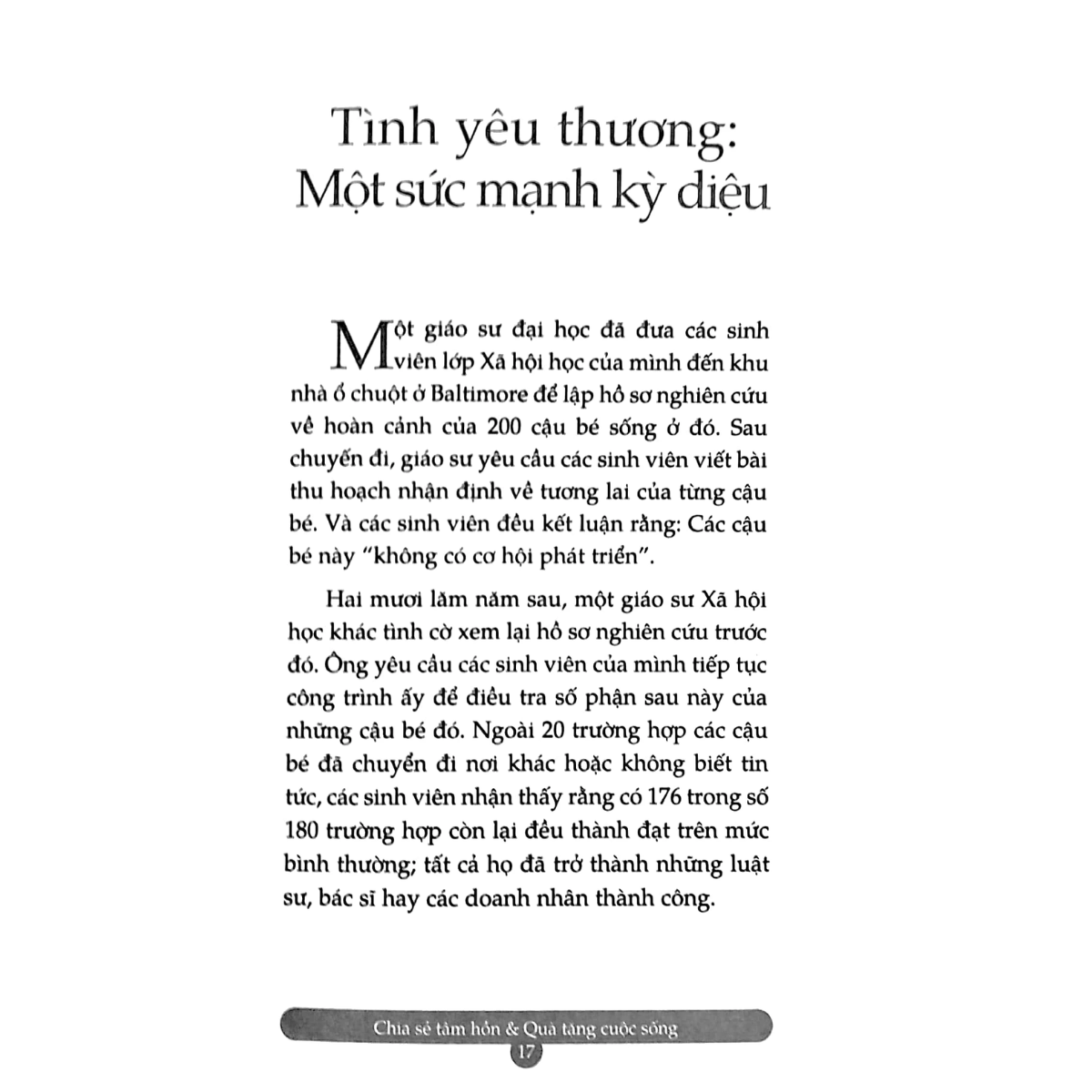 Tình yêu thương: Một sức mạnh kỳ diệu

Một giáo sư đại học đã đưa các sinh viên lớp Xã hội học của mình đến khu nhà ổ chuột ở Baltimore để lập hồ sơ nghiên cứu về hoàn cảnh của 200 cậu bé sống ở đó. Sau chuyến đi, giáo sư yêu cầu các sinh viên viết bài thu hoạch nhận định về tương lai của từng cậu bé. Và các sinh viên đều kết luận rằng: Các cậu bé này "không có cơ hội phát triển".

Hai mươi lăm năm sau, một giáo sư Xã hội học khác tình cờ xem lại hồ sơ nghiên cứu trước đó. Ông yêu cầu các sinh viên của mình tiếp tục công trình ấy để điều tra số phận sau này của những cậu bé đó. Ngoài 20 trường hợp các cậu bé đã chuyển đi nơi khác hoặc không biết tin tức, các sinh viên nhận thấy rằng có 176 trong số 180 trường hợp còn lại đều thành đạt trên mức bình thường; tất cả họ đã trở thành những luật sư, bác sĩ hay các doanh nhân thành công.

Chia sẻ tâm hồn & Quà tặng cuộc sống
17